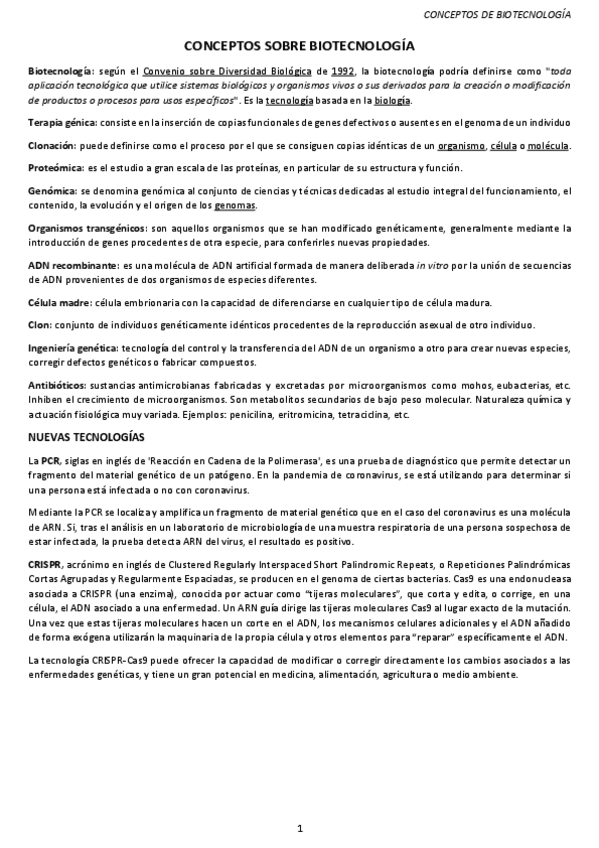 CONCEPTOS DE BIOTECNOLOGÍA

CONCEPTOS SOBRE BIOTECNOLOGÍA

Biotecnología: según el Convenio sobre Diversidad Biológica de 1992, la biotecnología podría definirse como "toda aplicación tecnológica que utilice sistemas biológicos y organismos vivos o sus derivados para la creación o modificación de productos o procesos para usos específicos". Es la tecnología basada en la biología.

Terapia génica: consiste en la inserción de copias funcionales de genes defectivos o ausentes en el genoma de un individuo

Clonación: puede definirse como el proceso por el que se consiguen copias idénticas de un organismo, célula o molécula.

Proteómica: es el estudio a gran escala de las proteínas, en particular de su estructura y función.

Genómica: se denomina genómica al conjunto de ciencias y técnicas dedicadas al estudio integral del funcionamiento, el contenido, la evolución y el origen de los genomas.

Organismos transgénicos: son aquellos organismos que se han modificado genéticamente, generalmente mediante la introducción de genes procedentes de otra especie, para conferirles nuevas propiedades.

ADN recombinante: es una molécula de ADN artificial formada de manera deliberada in vitro por la unión de secuencias de ADN provenientes de dos organismos de especies diferentes.

Célula madre: célula embrionaria con la capacidad de diferenciarse en cualquier tipo de célula madura.

Clon: conjunto de individuos genéticamente idénticos procedentes de la reproducción asexual de otro individuo.

Ingeniería genética: tecnología del control y la transferencia del ADN de un organismo a otro para crear nuevas especies, corregir defectos genéticos o fabricar compuestos.

Antibióticos: sustancias antimicrobianas fabricadas y excretadas por microorganismos como mohos, eubacterias, etc. Inhiben el crecimiento de microorganismos. Son metabolitos secundarios de bajo peso molecular. Naturaleza química y actuación fisiológica muy variada. Ejemplos: penicilina, eritromicina, tetraciclina, etc.

NUEVAS TECNOLOGÍAS

La PCR, siglas en inglés de 'Reacción en Cadena de la Polimerasa', es una prueba de diagnóstico que permite detectar un fragmento del material genético de un patógeno. En la pandemia de coronavirus, se está utilizando para determinar si una persona está infectada o no con coronavirus.

Mediante la PCR se localiza y amplifica un fragmento de material genético que en el caso del coronavirus es una molécula de ARN. Si, tras el análisis en un laboratorio de microbiología de una muestra respiratoria de una persona sospechosa de estar infectada, la prueba detecta ARN del virus, el resultado es positivo.

CRISPR, acrónimo en inglés de Clustered Regularly Interspaced Short Palindromic Repeats, o Repeticiones Palindrómicas Cortas Agrupadas y Regularmente Espaciadas, se producen en el genoma de ciertas bacterias. Cas9 es una endonucleasa asociada a CRISPR (una enzima), conocida por actuar como "tijeras moleculares", que corta y edita, o corrige, en una célula, el ADN asociado a una enfermedad. Un ARN guía dirige las tijeras moleculares Cas9 al lugar exacto de la mutación. Una vez que estas tijeras moleculares hacen un corte en el ADN, los mecanismos celulares adicionales y el ADN añadido de forma exógena utilizarán la maquinaria de la propia célula y otros elementos para "reparar" específicamente el ADN.

La tecnología CRISPR-Cas9 puede ofrecer la capacidad de modificar o corregir directamente los cambios asociados a las enfermedades genéticas, y tiene un gran potencial en medicina, alimentación, agricultura o medio ambiente.

1